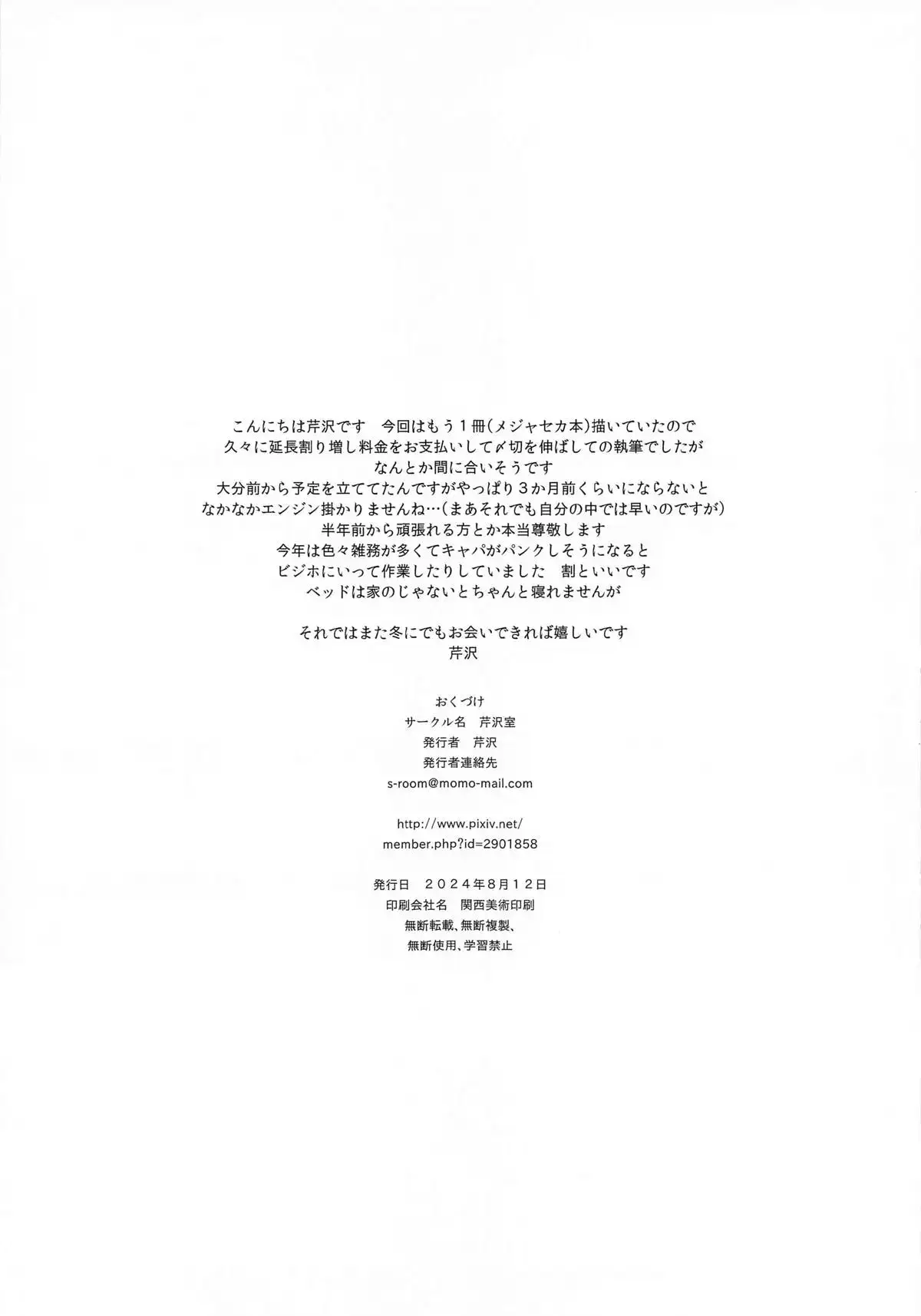 こんにちは芹沢です　今回はもう１冊(メジャセカ本)描いていたので
久々に延長割り増し料金をお支払いして〆切を伸ばしての執筆でしたが
なんとか間に合いそうです
大分前から予定を立ててたんですがやっぱり３か月前くらいにならないと
なかなかエンジン掛かりませんね…(まあそれでも自分の中では早いのですが)
半年前から頑張れる方とか本当尊敬します
今年は色々雑務が多くてキャパがパンクしそうになると
ビジホにいって作業したりしていました　割といいです
ベッドは家のじゃないとちゃんと寝れませんが

それではまた冬にでもお会いできれば嬉しいです
芹沢

おくづけ
サークル名　芹沢室
発行者　芹沢
発行者連絡先
s-room@momo-mail.com

http://www.pixiv.net/
member.php?id=2901858

発行日　２０２４年8月１２日
印刷会社名　関西美術印刷
無断転載、無断複製、
無断使用、学習禁止